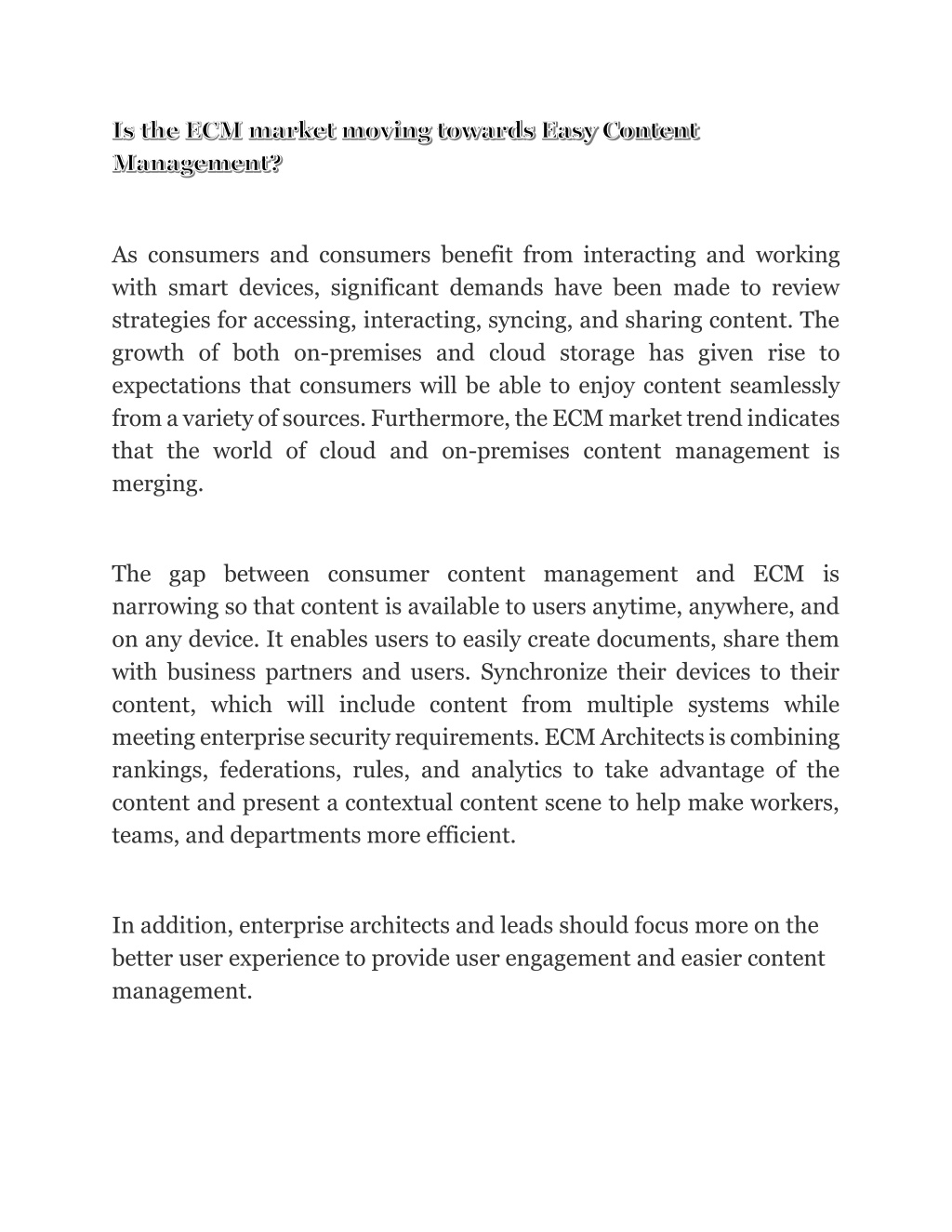 Is the ECM market moving towards Easy Content Management?

As consumers and consumers benefit from interacting and working with smart devices, significant demands have been made to review strategies for accessing, interacting, syncing, and sharing content. The growth of both on-premises and cloud storage has given rise to expectations that consumers will be able to enjoy content seamlessly from a variety of sources. Furthermore, the ECM market trend indicates that the world of cloud and on-premises content management is merging.

The gap between consumer content management and ECM is narrowing so that content is available to users anytime, anywhere, and on any device. It enables users to easily create documents, share them with business partners and users. Synchronize their devices to their content, which will include content from multiple systems while meeting enterprise security requirements. ECM Architects is combining rankings, federations, rules, and analytics to take advantage of the content and present a contextual content scene to help make workers, teams, and departments more efficient.

In addition, enterprise architects and leads should focus more on the better user experience to provide user engagement and easier content management.